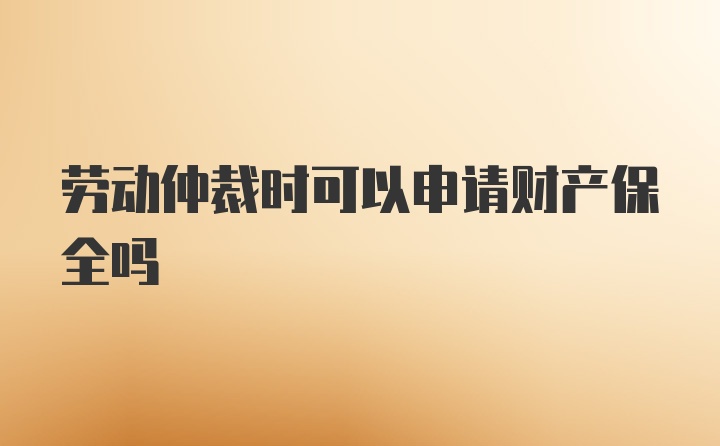 劳动仲裁时可以申请财产保全吗